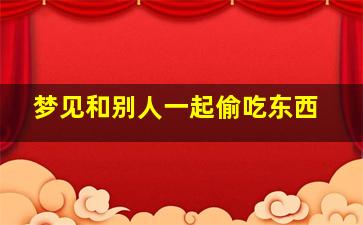 梦见和别人一起偷吃东西